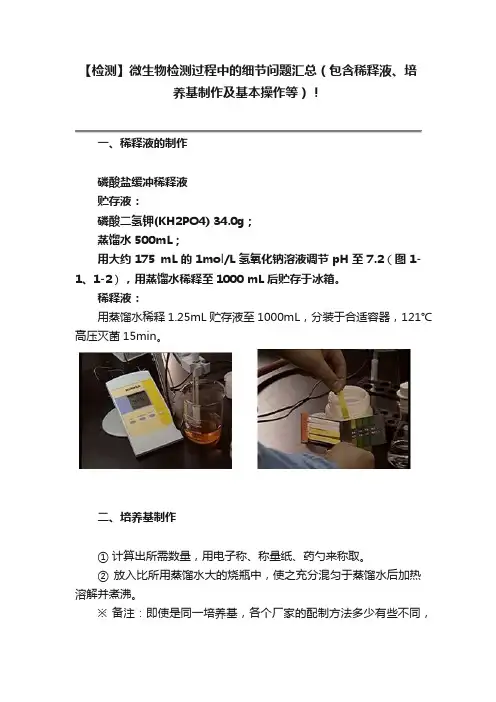 【检测】微生物检测过程中的细节问题汇总（包含稀释液、培养基制作及基本操作等）！

一、稀释液的制作

磷酸盐缓冲稀释液
贮存液：
磷酸二氢钾(KH2PO4) 34.0g；
蒸馏水 500mL；
用大约 175 mL 的 1mol/L 氢氧化钠溶液调节 pH 至 7.2（图 1-1、1-2），用蒸馏水稀释至 1000 mL 后贮存于冰箱。
稀释液：
用蒸馏水稀释 1.25mL 贮存液至 1000mL，分装于合适容器，121℃高压灭菌 15min。

二、培养基制作

① 计算出所需数量，用电子称、称量纸、药勺来称取。
② 放入比所用蒸馏水大的烧瓶中，使之充分混匀于蒸馏水后加热溶解并煮沸。
※ 备注：即使是同一培养基，各个厂家的配制方法多少有些不同，